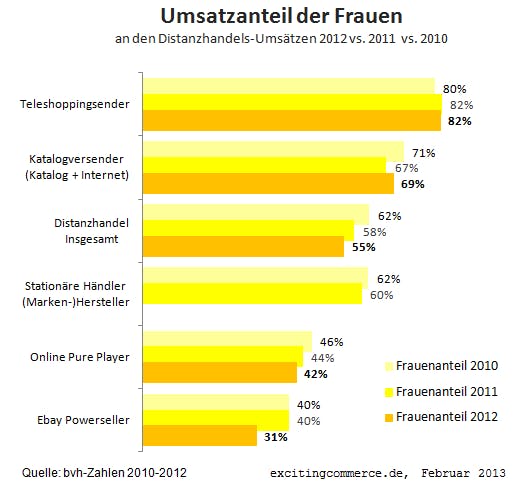 Umsatzanteil der Frauen
an den Distanzhandels-Umsätzen 2012 vs. 2011 vs. 2010

Teleshoppingsender
80%
82%
82%

Katalogversender (Katalog + Internet)
71%
67%
69%

Distanzhandel Insgesamt
62%
58%
55%

Stationäre Händler (Marken-)Hersteller
62%
60%

Online Pure Player
46%
44%
42%

Ebay Powerseller
40%
40%
31%

Frauenanteil 2010
Frauenanteil 2011
Frauenanteil 2012

Quelle: bvh-Zahlen 2010-2012
excitingcommerce.de, Februar 2013